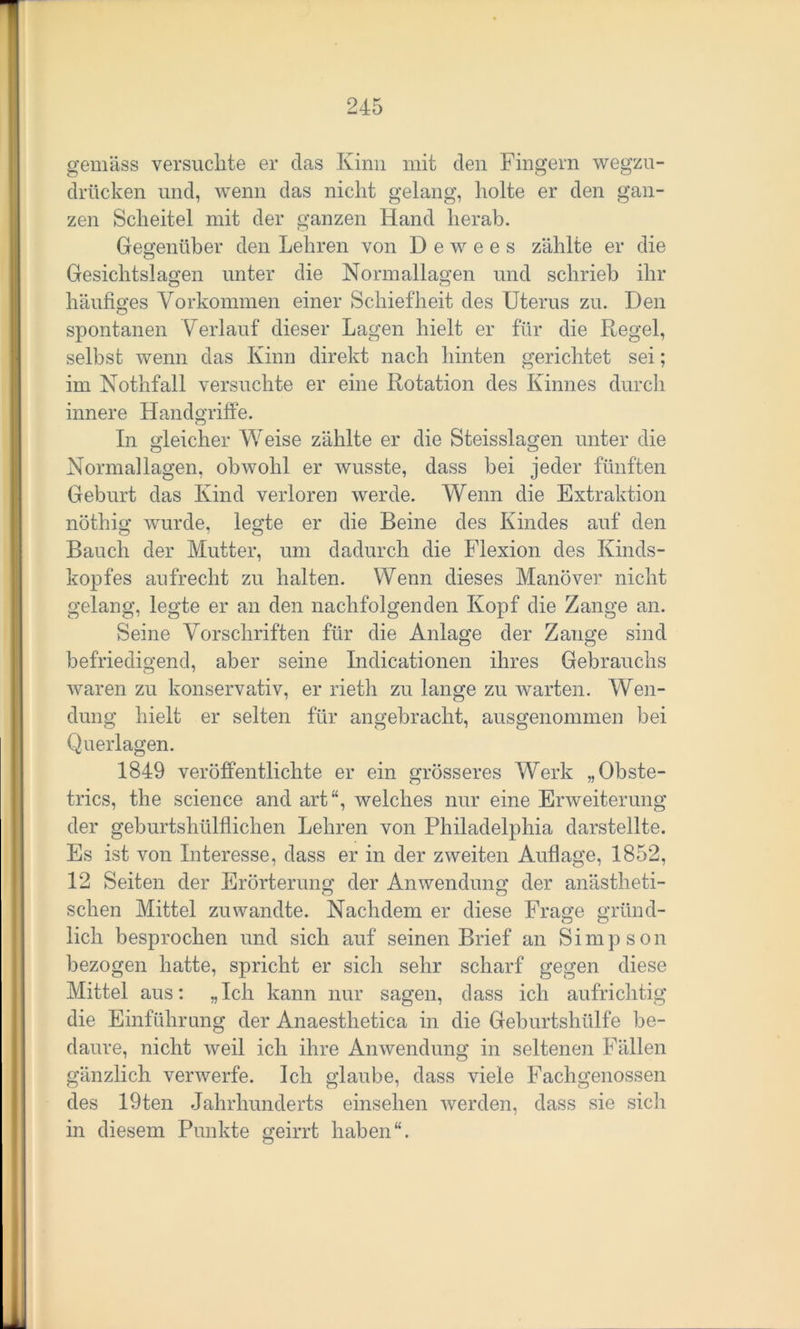 245

gemäss versuchte er das Kinn mit den Fingern wegzudrücken und, wenn das nicht gelang, holte er den ganzen Scheitel mit der ganzen Hand herab.

Gegenüber den Lehren von Dewees zählte er die Gesichtslagen unter die Normallagen und schrieb ihr häufiges Vorkommen einer Schiefheit des Uterus zu. Den spontanen Verlauf dieser Lagen hielt er für die Regel, selbst wenn das Kinn direkt nach hinten gerichtet sei; im Nothfall versuchte er eine Rotation des Kinnes durch innere Handgriffe.

In gleicher Weise zählte er die Steisslagen unter die Normallagen, obwohl er wusste, dass bei jeder fünften Geburt das Kind verloren werde. Wenn die Extraktion nöthig wurde, legte er die Beine des Kindes auf den Bauch der Mutter, um dadurch die Flexion des Kindskopfes aufrecht zu halten. Wenn dieses Manöver nicht gelang, legte er an den nachfolgenden Kopf die Zange an.

Seine Vorschriften für die Anlage der Zange sind befriedigend, aber seine Indicationen ihres Gebrauchs waren zu konservativ, er rieth zu lange zu warten. Wendung hielt er selten für angebracht, ausgenommen bei Querlagen.

1849 veröffentlichte er ein grösseres Werk „Obstetrics, the science and art“, welches nur eine Erweiterung der geburtshülflichen Lehren von Philadelphia darstellte. Es ist von Interesse, dass er in der zweiten Auflage, 1852, 12 Seiten der Erörterung der Anwendung der anästhetischen Mittel zuwandte. Nachdem er diese Frage gründlich besprochen und sich auf seinen Brief an Simpson bezogen hatte, spricht er sich sehr scharf gegen diese Mittel aus: „Ich kann nur sagen, dass ich aufrichtig die Einführung der Anaesthetica in die Geburtshülfe bedaure, nicht weil ich ihre Anwendung in seltenen Fällen gänzlich verwerfe. Ich glaube, dass viele Fachgenossen des 19ten Jahrhunderts einsehen werden, dass sie sich in diesem Punkte geirrt haben“.